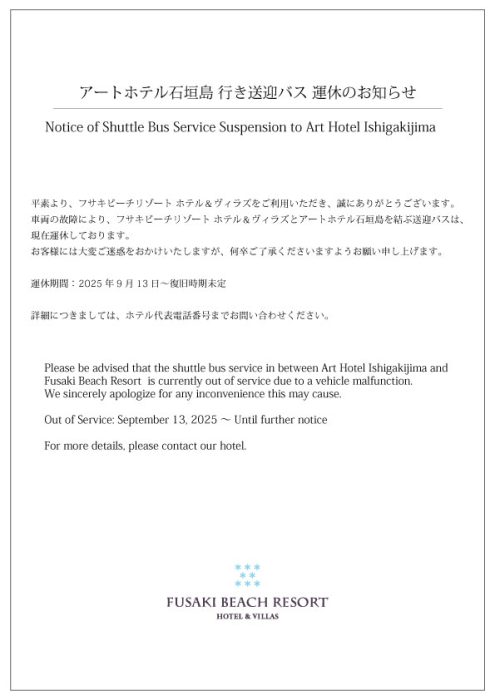 アートホテル石垣島 行き送迎バス 運休のお知らせ

Notice of Shuttle Bus Service Suspension to Art Hotel Ishigakijima

平素より、フサキビーチリゾート ホテル&ヴィラズをご利用いただき、誠にありがとうございます。
車両の故障により、フサキビーチリゾート ホテル&ヴィラズとアートホテル石垣島を結ぶ送迎バスは、現在運休しております。
お客様には大変ご迷惑をおかけいたしますが、何卒ご了承くださいますようお願い申し上げます。

運休期間：2025 年 9 月 13 日～復旧時期未定

詳細につきましては、ホテル代表電話番号までお問い合わせください。

Please be advised that the shuttle bus service in between Art Hotel Ishigakijima and Fusaki Beach Resort is currently out of service due to a vehicle malfunction.
We sincerely apologize for any inconvenience this may cause.

Out of Service: September 13, 2025 ～ Until further notice

For more details, please contact our hotel.

FUSAKI BEACH RESORT
HOTEL & VILLAS